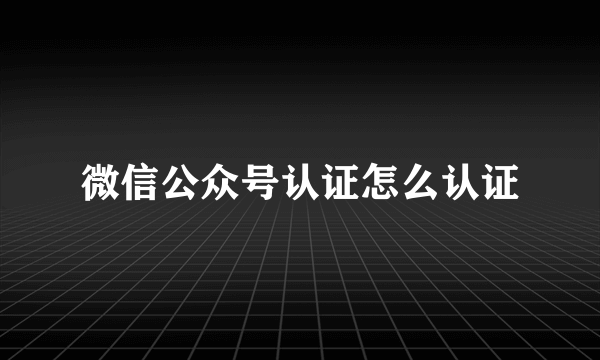 微信公众号认证怎么认证